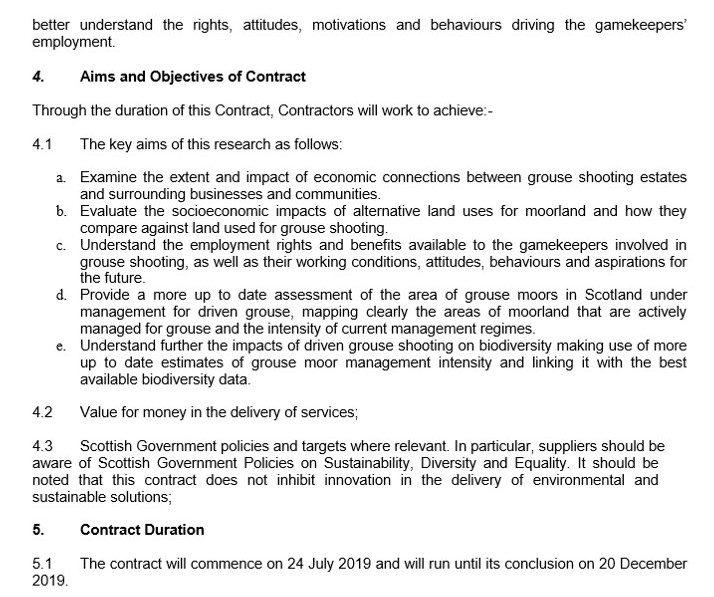 better understand the rights, attitudes, motivations and behaviours driving the gamekeepers' employment.

4. Aims and Objectives of Contract

Through the duration of this Contract, Contractors will work to achieve:-

4.1 The key aims of this research as follows:

a. Examine the extent and impact of economic connections between grouse shooting estates and surrounding businesses and communities.
b. Evaluate the socioeconomic impacts of alternative land uses for moorland and how they compare against land used for grouse shooting.
c. Understand the employment rights and benefits available to the gamekeepers involved in grouse shooting, as well as their working conditions, attitudes, behaviours and aspirations for the future.
d. Provide a more up to date assessment of the area of grouse moors in Scotland under management for driven grouse, mapping clearly the areas of moorland that are actively managed for grouse and the intensity of current management regimes.
e. Understand further the impacts of driven grouse shooting on biodiversity making use of more up to date estimates of grouse moor management intensity and linking it with the best available biodiversity data.

4.2 Value for money in the delivery of services;

4.3 Scottish Government policies and targets where relevant. In particular, suppliers should be aware of Scottish Government Policies on Sustainability, Diversity and Equality. It should be noted that this contract does not inhibit innovation in the delivery of environmental and sustainable solutions;

5. Contract Duration

5.1 The contract will commence on 24 July 2019 and will run until its conclusion on 20 December 2019.